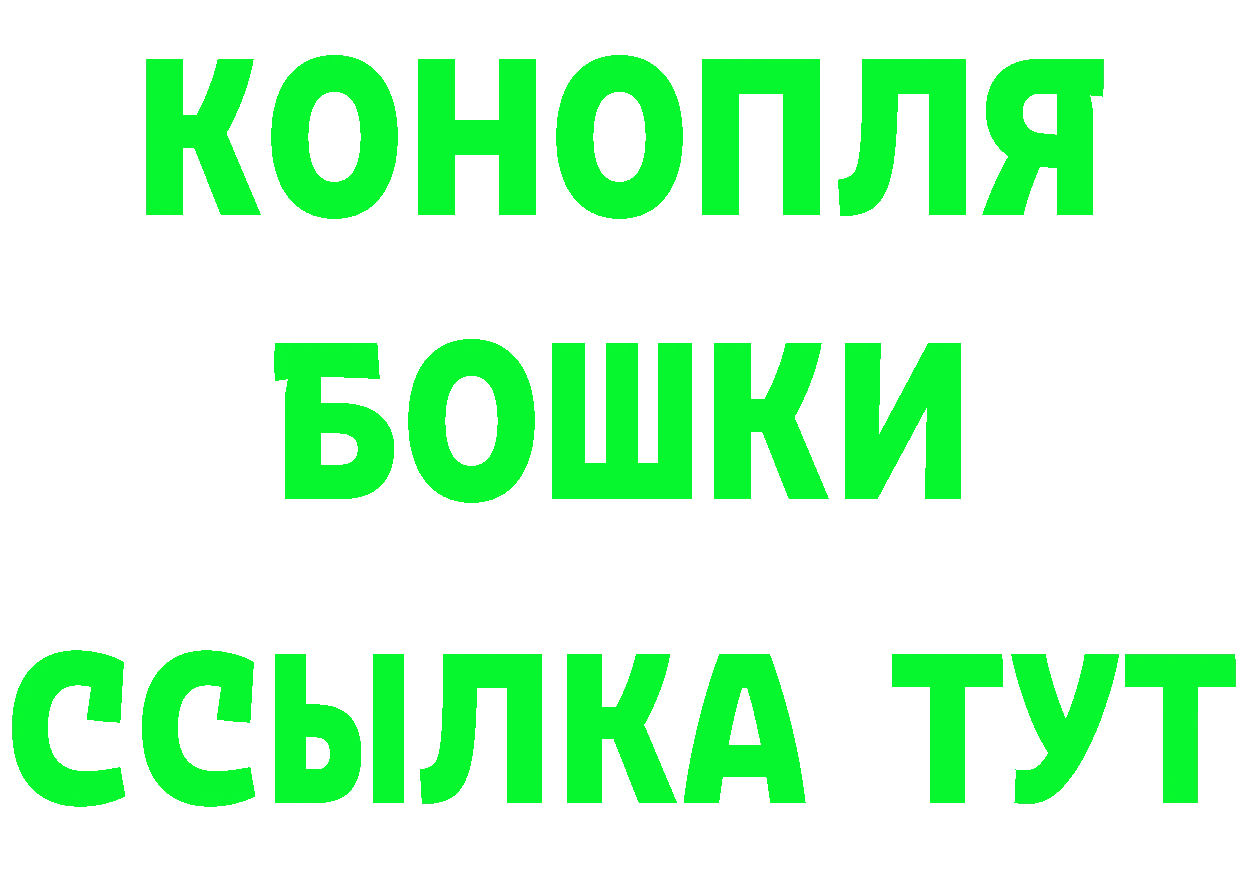 КОНОПЛЯ
БОШКИ
ССЫЛКА ТУТ